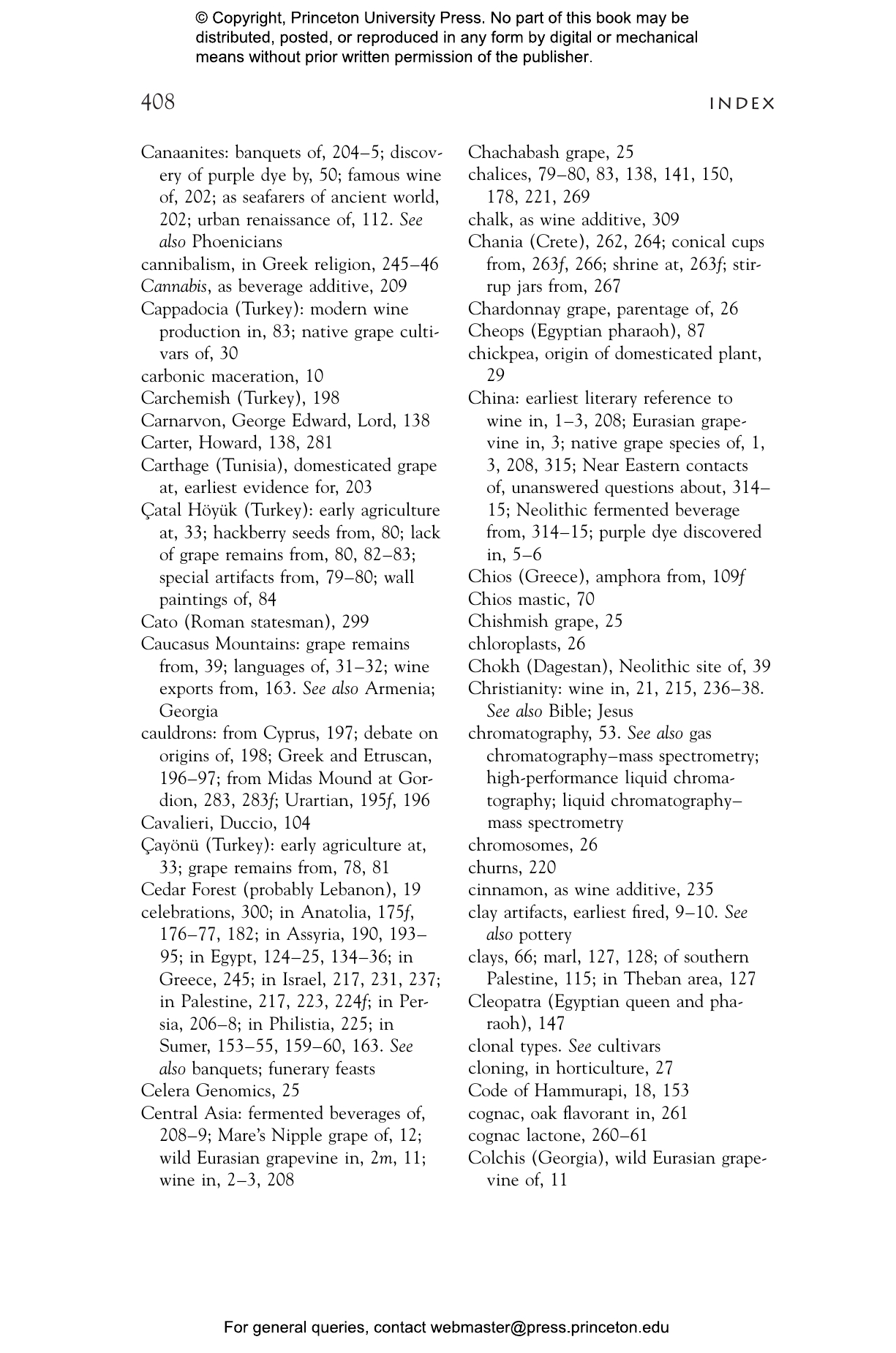 © Copyright, Princeton University Press. No part of this book may be distributed, posted, or reproduced in any form by digital or mechanical means without prior written permission of the publisher.

408 INDEX

Canaanites: banquets of, 204–5; discovery of purple dye by, 50; famous wine of, 202; as seafarers of ancient world, 202; urban renaissance of, 112. See also Phoenicians
cannibalism, in Greek religion, 245–46
Cannabis, as beverage additive, 209
Cappadocia (Turkey): modern wine production in, 83; native grape cultivars of, 30
carbonic maceration, 10
Carchemish (Turkey), 198
Carnarvon, George Edward, Lord, 138
Carter, Howard, 138, 281
Carthage (Tunisia), domesticated grape at, earliest evidence for, 203
Çatal Höyük (Turkey): early agriculture at, 33; hackberry seeds from, 80; lack of grape remains from, 80, 82–83; special artifacts from, 79–80; wall paintings of, 84
Cato (Roman statesman), 299
Caucasus Mountains: grape remains from, 39; languages of, 31–32; wine exports from, 163. See also Armenia; Georgia
cauldrons: from Cyprus, 197; debate on origins of, 198; Greek and Etruscan, 196–97; from Midas Mound at Gordion, 283, 283f; Urartian, 195f, 196
Cavalieri, Duccio, 104
Çayönü (Turkey): early agriculture at, 33; grape remains from, 78, 81
Cedar Forest (probably Lebanon), 19
celebrations, 300; in Anatolia, 175f, 176–77, 182; in Assyria, 190, 193–95; in Egypt, 124–25, 134–36; in Greece, 245; in Israel, 217, 231, 237; in Palestine, 217, 223, 224f; in Persia, 206–8; in Philistia, 225; in Sumer, 153–55, 159–60, 163. See also banquets; funerary feasts
Celera Genomics, 25
Central Asia: fermented beverages of, 208–9; Mare's Nipple grape of, 12; wild Eurasian grapevine in, 2m, 11; wine in, 2–3, 208

Chachabash grape, 25
chalices, 79–80, 83, 138, 141, 150, 178, 221, 269
chalk, as wine additive, 309
Chania (Crete), 262, 264; conical cups from, 263f, 266; shrine at, 263f; stirrup jars from, 267
Chardonnay grape, parentage of, 26
Cheops (Egyptian pharaoh), 87
chickpea, origin of domesticated plant, 29
China: earliest literary reference to wine in, 1–3, 208; Eurasian grapevine in, 3; native grape species of, 1, 3, 208, 315; Near Eastern contacts of, unanswered questions about, 314–15; Neolithic fermented beverage from, 314–15; purple dye discovered in, 5–6
Chios (Greece), amphora from, 109f
Chios mastic, 70
Chishmish grape, 25
chloroplasts, 26
Chokh (Dagestan), Neolithic site of, 39
Christianity: wine in, 21, 215, 236–38. See also Bible; Jesus
chromatography, 53. See also gas chromatography–mass spectrometry; high-performance liquid chromatography; liquid chromatography–mass spectrometry
chromosomes, 26
churns, 220
cinnamon, as wine additive, 235
clay artifacts, earliest fired, 9–10. See also pottery
clays, 66; marl, 127, 128; of southern Palestine, 115; in Theban area, 127
Cleopatra (Egyptian queen and pharaoh), 147
clonal types. See cultivars
cloning, in horticulture, 27
Code of Hammurapi, 18, 153
cognac, oak flavorant in, 261
cognac lactone, 260–61
Colchis (Georgia), wild Eurasian grapevine of, 11

For general queries, contact webmaster@press.princeton.edu